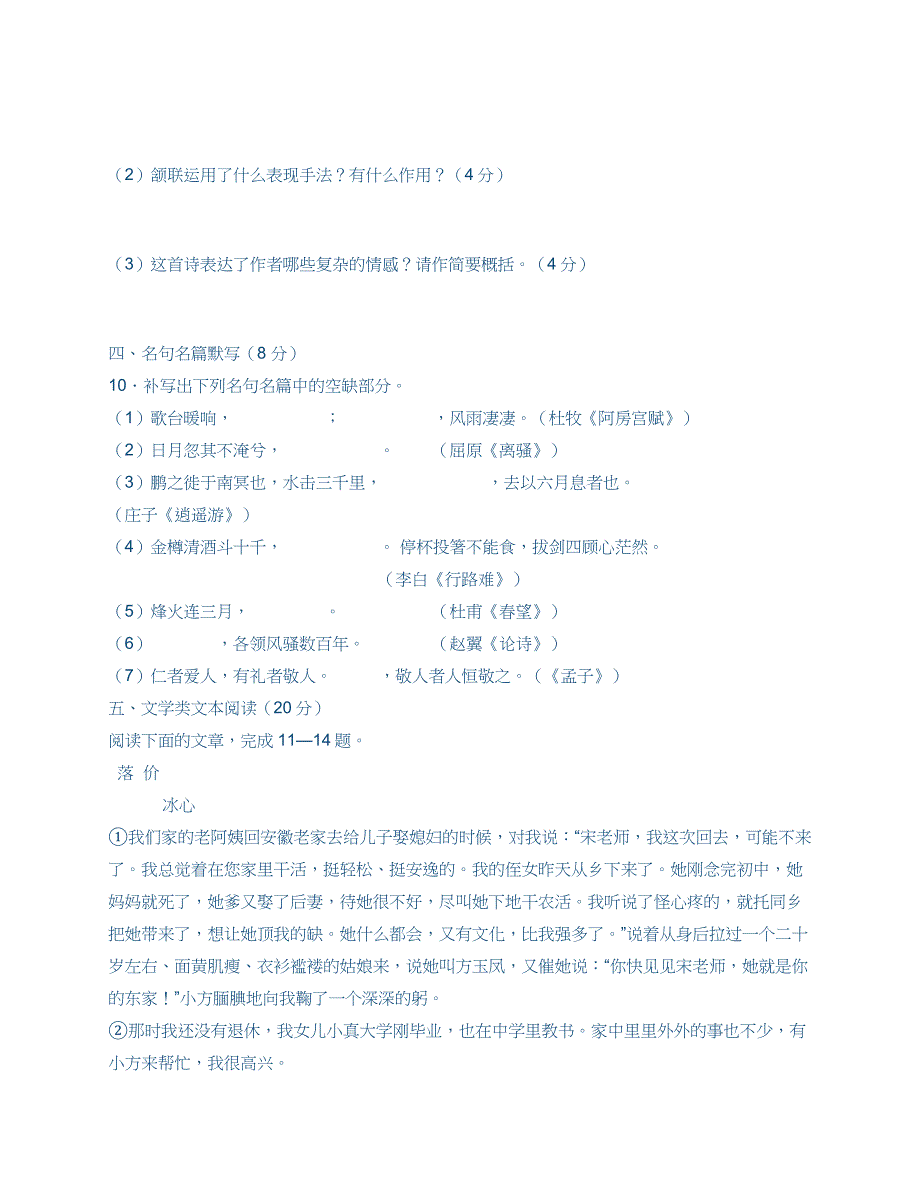 （2）颔联运用了什么表现手法？有什么作用？（4 分）

（3）这首诗表达了作者哪些复杂的情感？请作简要概括。（4 分）

四、名句名篇默写（8 分）
10．补写出下列名句名篇中的空缺部分。
（1）歌台暖响，　　　　；　　　　，风雨凄凄。（杜牧《阿房宫赋》）
（2）日月忽其不淹兮，　　　　。　　（屈原《离骚》）
（3）鹏之徙于南冥也，水击三千里，　　　　，去以六月息者也。
（庄子《逍遥游》）
（4）金樽清酒斗十千，　　　　。停杯投箸不能食，拔剑四顾心茫然。
（李白《行路难》）
（5）烽火连三月，　　　　。　　　　（杜甫《春望》）
（6）　　　　，各领风骚数百年。　　　　（赵翼《论诗》）
（7）仁者爱人，有礼者敬人。　　　　，敬人者人恒敬之。（《孟子》）
五、文学类文本阅读（20 分）
阅读下面的文章，完成 11—14 题。
落　价
冰心
①我们家的老阿姨回安徽老家去给儿子娶媳妇的时候，对我说：“宋老师，我这次回去，可能不来了。我总觉着在您家里干活，挺轻松、挺安逸的。我的侄女昨天从乡下来了。她刚念完初中，她妈妈就死了，她爹又娶了后妻，待她很不好，尽叫她下地干农活。我听说了怪心疼的，就托同乡把她带来了，想让她顶我的缺。她什么都会，又有文化，比我强多了。”说着从身后拉过一个二十岁左右、面黄肌瘦、衣衫褴褛的姑娘来，说她叫方玉凤，又催她说：“你快见见宋老师，她就是你的东家！”小方腼腆地向我鞠了一个深深的躬。
②那时我还没有退休，我女儿小真大学刚毕业，也在中学里教书。家中里里外外的事也不少，有小方来帮忙，我很高兴。